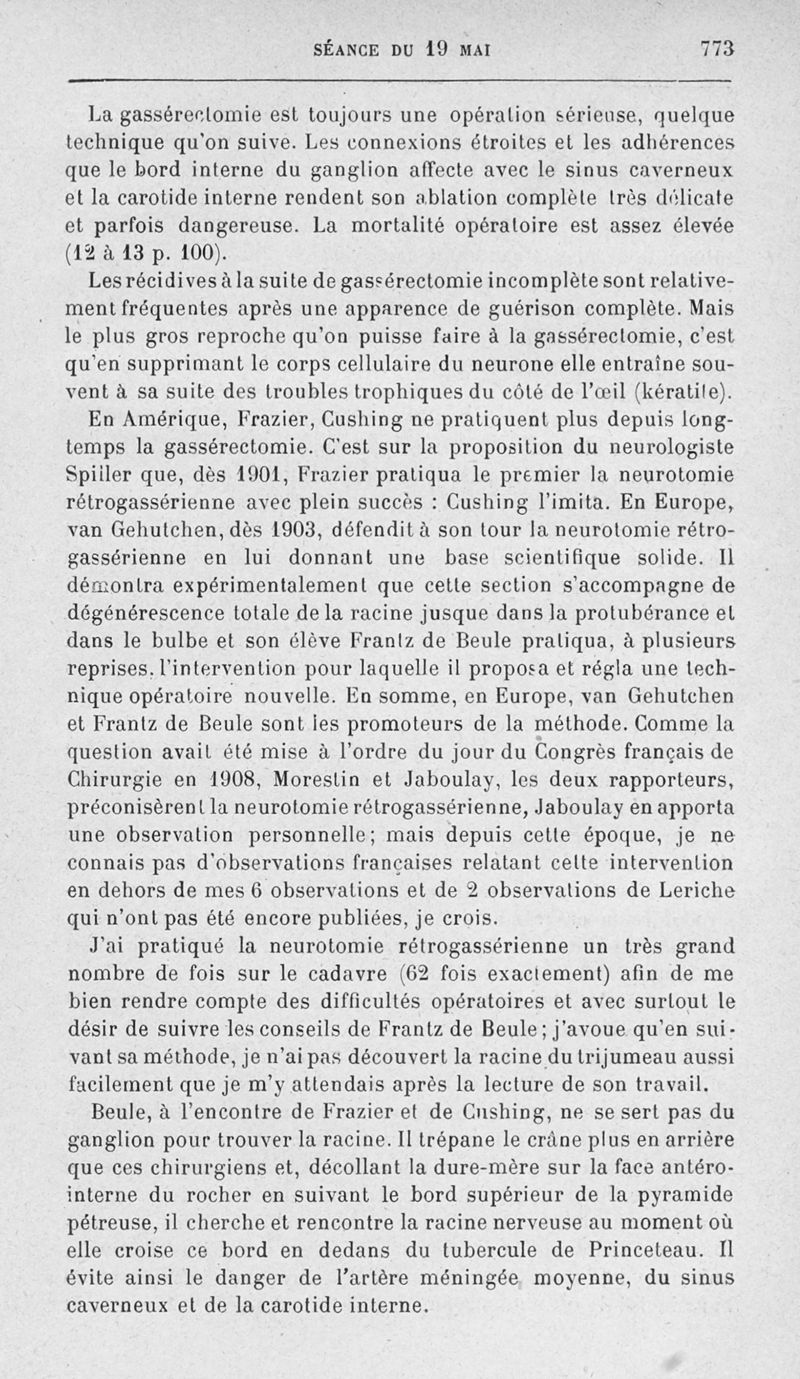 SÉANCE DU 19 MAI 773

La gassérectomie est toujours une opération sérieuse, quelque technique qu'on suive. Les connexions étroites et les adhérences que le bord interne du ganglion affecte avec le sinus caverneux et la carotide interne rendent son ablation complète très délicate et parfois dangereuse. La mortalité opératoire est assez élevée (12 à 13 p. 100).

Les récidives à la suite de gassérectomie incomplète sont relativement fréquentes après une apparence de guérison complète. Mais le plus gros reproche qu'on puisse faire à la gassérectomie, c'est qu'en supprimant le corps cellulaire du neurone elle entraîne souvent à sa suite des troubles trophiques du côté de l'œil (kératite).

En Amérique, Frazier, Cushing ne pratiquent plus depuis longtemps la gassérectomie. C'est sur la proposition du neurologiste Spiller que, dès 1901, Frazier pratiqua le premier la neurotomie rétrogassérienne avec plein succès : Cushing l'imita. En Europe, van Gehutchen, dès 1903, défendit à son tour la neurotomie rétrogassérienne en lui donnant une base scientifique solide. Il démontra expérimentalement que cette section s'accompagne de dégénérescence totale de la racine jusque dans la protubérance et dans le bulbe et son élève Frantz de Beule pratiqua, à plusieurs reprises, l'intervention pour laquelle il proposa et régla une technique opératoire nouvelle. En somme, en Europe, van Gehutchen et Frantz de Beule sont les promoteurs de la méthode. Comme la question avait été mise à l'ordre du jour du Congrès français de Chirurgie en 1908, Morestin et Jaboulay, les deux rapporteurs, préconisèrent la neurotomie rétrogassérienne, Jaboulay en apporta une observation personnelle; mais depuis cette époque, je ne connais pas d'observations françaises relatant cette intervention en dehors de mes 6 observations et de 2 observations de Leriche qui n'ont pas été encore publiées, je crois.

J'ai pratiqué la neurotomie rétrogassérienne un très grand nombre de fois sur le cadavre (62 fois exactement) afin de me bien rendre compte des difficultés opératoires et avec surtout le désir de suivre les conseils de Frantz de Beule; j'avoue qu'en suivant sa méthode, je n'ai pas découvert la racine du trijumeau aussi facilement que je m'y attendais après la lecture de son travail.

Beule, à l'encontre de Frazier et de Cushing, ne se sert pas du ganglion pour trouver la racine. Il trépane le crâne plus en arrière que ces chirurgiens et, décollant la dure-mère sur la face antéro-interne du rocher en suivant le bord supérieur de la pyramide pétreuse, il cherche et rencontre la racine nerveuse au moment où elle croise ce bord en dedans du tubercule de Princeteau. Il évite ainsi le danger de l'artère méningée moyenne, du sinus caverneux et de la carotide interne.